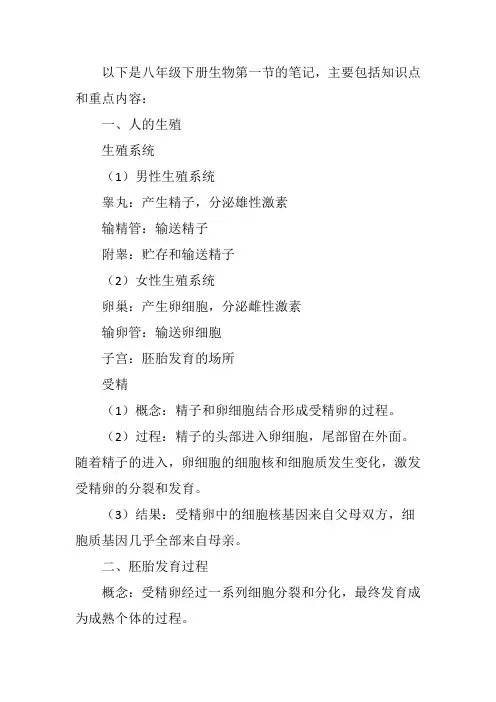 以下是八年级下册生物第一节的笔记，主要包括知识点和重点内容：

一、人的生殖

生殖系统

（1）男性生殖系统

睾丸：产生精子，分泌雄性激素

输精管：输送精子

附睾：贮存和输送精子

（2）女性生殖系统

卵巢：产生卵细胞，分泌雌性激素

输卵管：输送卵细胞

子宫：胚胎发育的场所

受精

（1）概念：精子和卵细胞结合形成受精卵的过程。

（2）过程：精子的头部进入卵细胞，尾部留在外面。随着精子的进入，卵细胞的细胞核和细胞质发生变化，激发受精卵的分裂和发育。

（3）结果：受精卵中的细胞核基因来自父母双方，细胞质基因几乎全部来自母亲。

二、胚胎发育过程

概念：受精卵经过一系列细胞分裂和分化，最终发育成为成熟个体的过程。